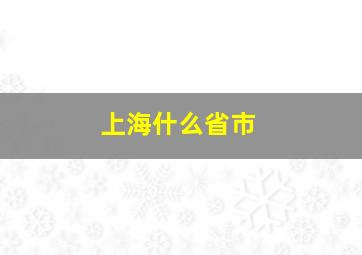 上海什么省市